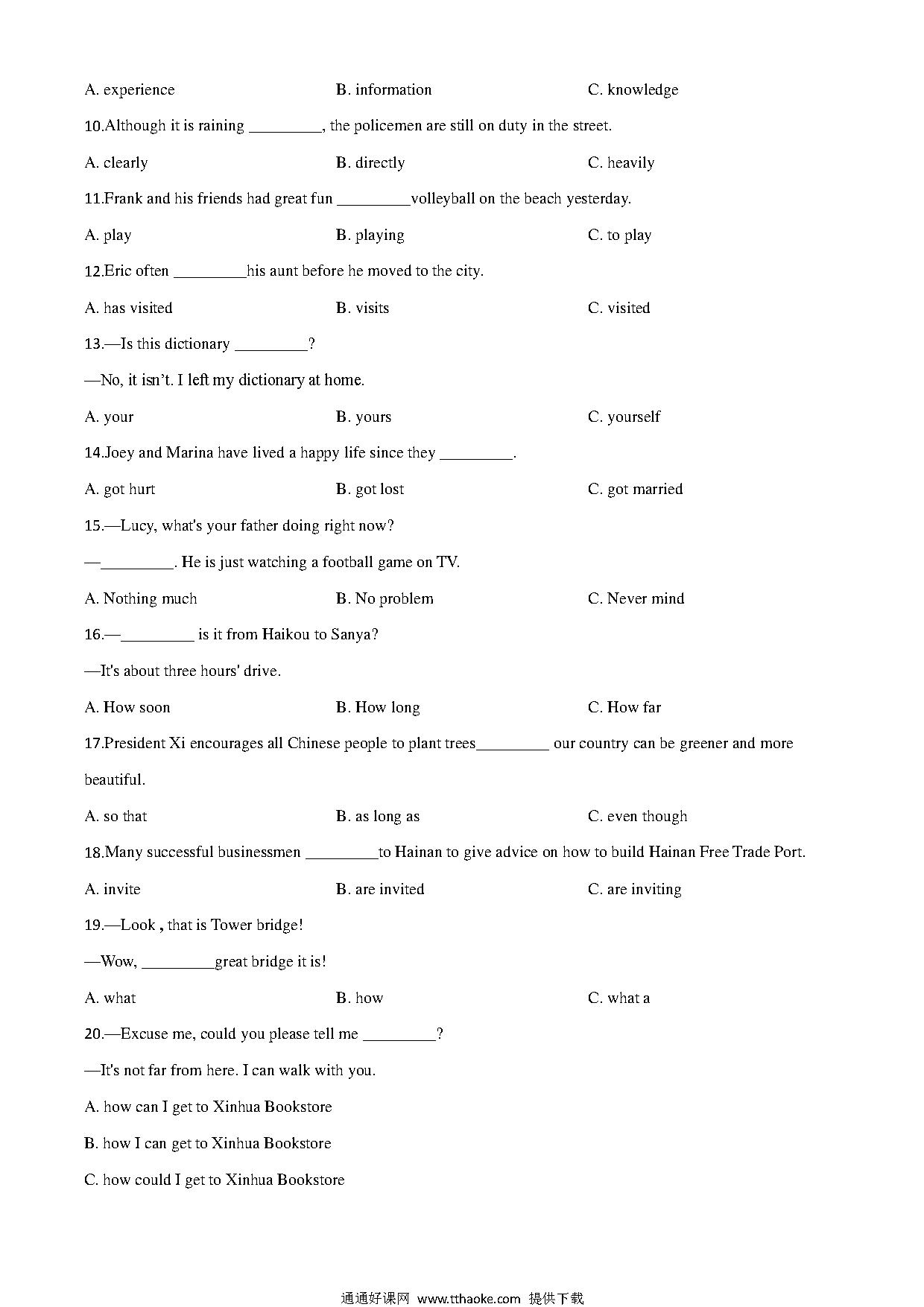 A. experience B. information C. knowledge

10.Although it is raining _________, the policemen are still on duty in the street.

A. clearly B. directly C. heavily

11.Frank and his friends had great fun _________volleyball on the beach yesterday.

A. play B. playing C. to play

12.Eric often _________his aunt before he moved to the city.

A. has visited B. visits C. visited

13.—Is this dictionary _________?

—No, it isn't. I left my dictionary at home.

A. your B. yours C. yourself

14.Joey and Marina have lived a happy life since they _________.

A. got hurt B. got lost C. got married

15.—Lucy, what's your father doing right now?

—_________. He is just watching a football game on TV.

A. Nothing much B. No problem C. Never mind

16.—_________ is it from Haikou to Sanya?

—It's about three hours' drive.

A. How soon B. How long C. How far

17.President Xi encourages all Chinese people to plant trees_________ our country can be greener and more beautiful.

A. so that B. as long as C. even though

18.Many successful businessmen _________to Hainan to give advice on how to build Hainan Free Trade Port.

A. invite B. are invited C. are inviting

19.—Look , that is Tower bridge!

—Wow, _________great bridge it is!

A. what B. how C. what a

20.—Excuse me, could you please tell me _________?

—It's not far from here. I can walk with you.

A. how can I get to Xinhua Bookstore

B. how I can get to Xinhua Bookstore

C. how could I get to Xinhua Bookstore

通通好课网 www.tthaoke.com 提供下载